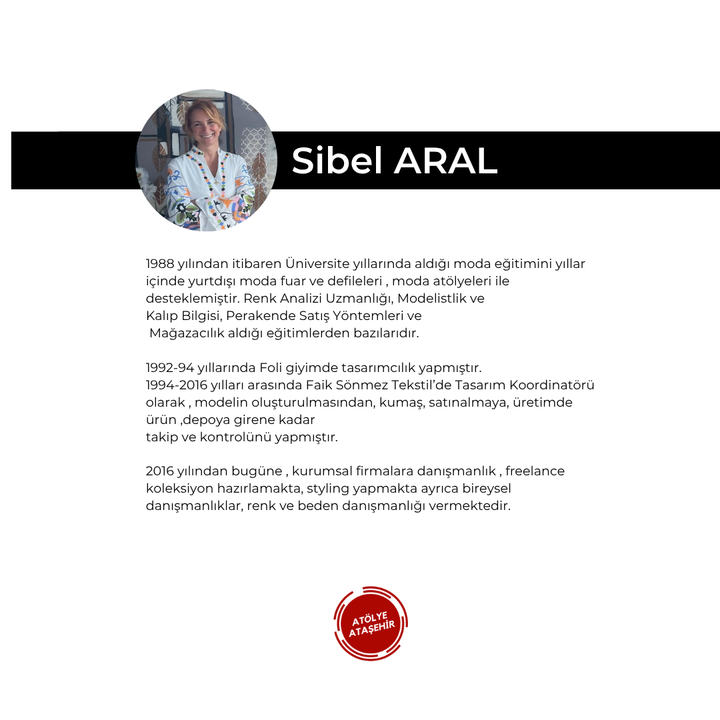 Sibel ARAL

1988 yılından itibaren Üniversite yıllarında aldığı moda eğitimini yıllar içinde yurtdışı moda fuar ve defileleri , moda atölyeleri ile desteklemiştir. Renk Analizi Uzmanlığı, Modelistlik ve Kalıp Bilgisi, Perakende Satış Yöntemleri ve Mağazacılık aldığı eğitimlerden bazılarıdır.

1992-94 yıllarında Foli giyimde tasarımcılık yapmıştır.
1994-2016 yılları arasında Faik Sönmez Tekstil'de Tasarım Koordinatörü olarak , modelin oluşturulmasından, kumaş, satınalmaya, üretimde ürün ,depoya girene kadar takip ve kontrolünü yapmıştır.

2016 yılından bugüne , kurumsal firmalara danışmanlık , freelance koleksiyon hazırlamakta, styling yapmakta ayrıca bireysel danışmanlıklar, renk ve beden danışmanlığı vermektedir.

ATÖLYE
ATAŞEHİR